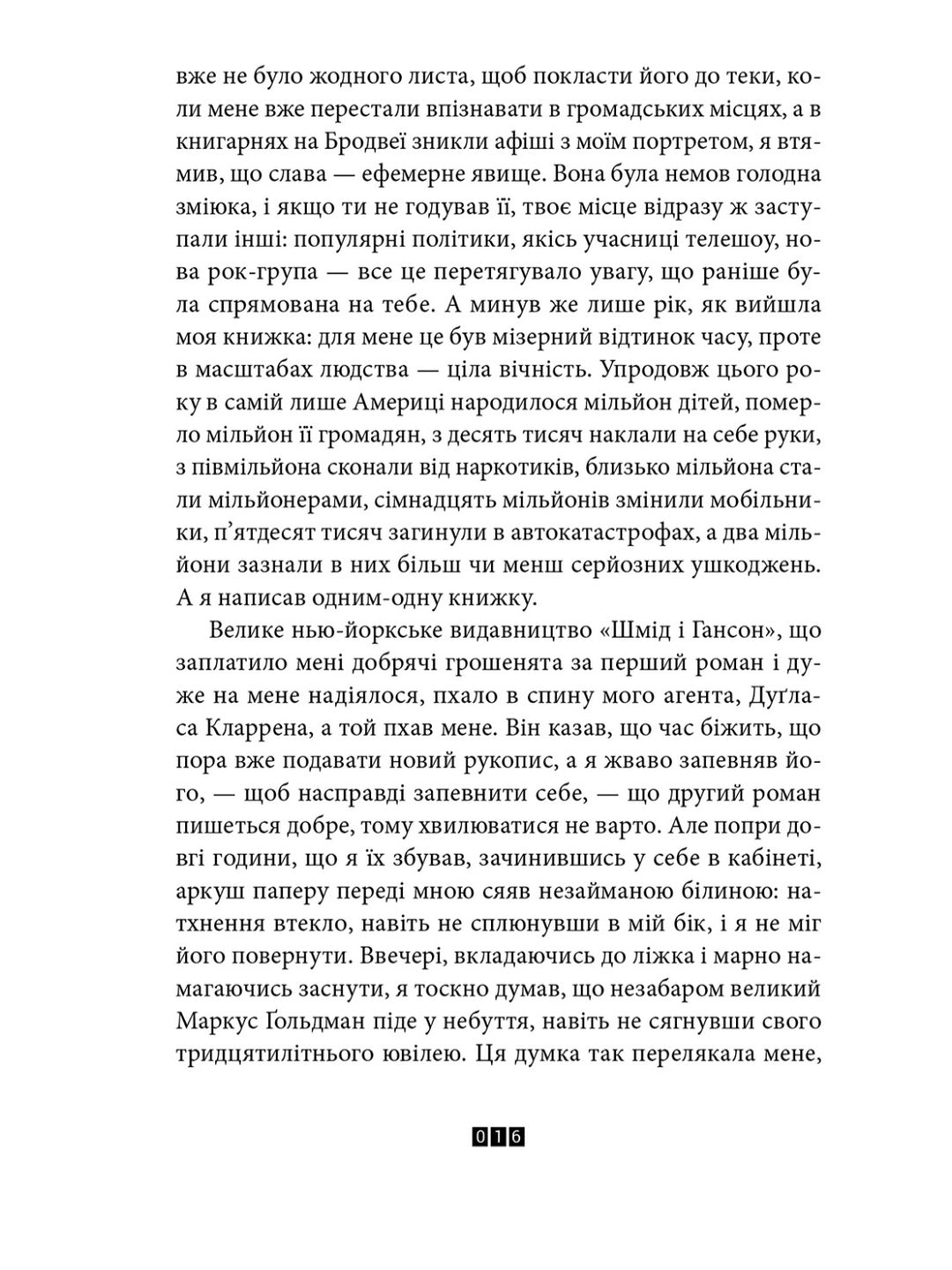 вже не було жодного листа, щоб покласти його до теки, коли мене вже перестали впізнавати в громадських місцях, а в книгарнях на Бродвеї зникли афіші з моїм портретом, я втямив, що слава — ефемерне явище. Вона була немов голодна зміюка, і якщо ти не годував її, твоє місце відразу ж заступали інші: популярні політики, якісь учасниці телешоу, нова рок-група — все це перетягувало увагу, що раніше була спрямована на тебе. А минув же лише рік, як вийшла моя книжка: для мене це був мізерний відтинок часу, проте в масштабах людства — ціла вічність. Упродовж цього року в самій лише Америці народилося мільйон дітей, померло мільйон її громадян, з десять тисяч наклали на себе руки, з півмільйона сконали від наркотиків, близько мільйона стали мільйонерами, сімнадцять мільйонів змінили мобільники, п'ятдесят тисяч загинули в автокатастрофах, а два мільйони зазнали в них більш чи менш серйозних ушкоджень. А я написав одним-одну книжку.

Велике нью-йоркське видавництво «Шмід і Гансон», що заплатило мені добрячі грошенята за перший роман і дуже на мене надіялося, пхало в спину мого агента, Дуґласа Кларрена, а той пхав мене. Він казав, що час біжить, що пора вже подавати новий рукопис, а я жваво запевняв його, — щоб насправді запевнити себе, — що другий роман пишеться добре, тому хвилюватися не варто. Але попри довгі години, що я їх збував, зачинившись у себе в кабінеті, аркуш паперу переді мною сяяв незайманою білиною: натхнення втекло, навіть не сплюнувши в мій бік, і я не міг його повернути. Ввечері, вкладаючись до ліжка і марно намагаючись заснути, я тоскно думав, що незабаром великий Маркус Ґольдман піде у небуття, навіть не сягнувши свого тридцятилітнього ювілею. Ця думка так перелякала мене,

016